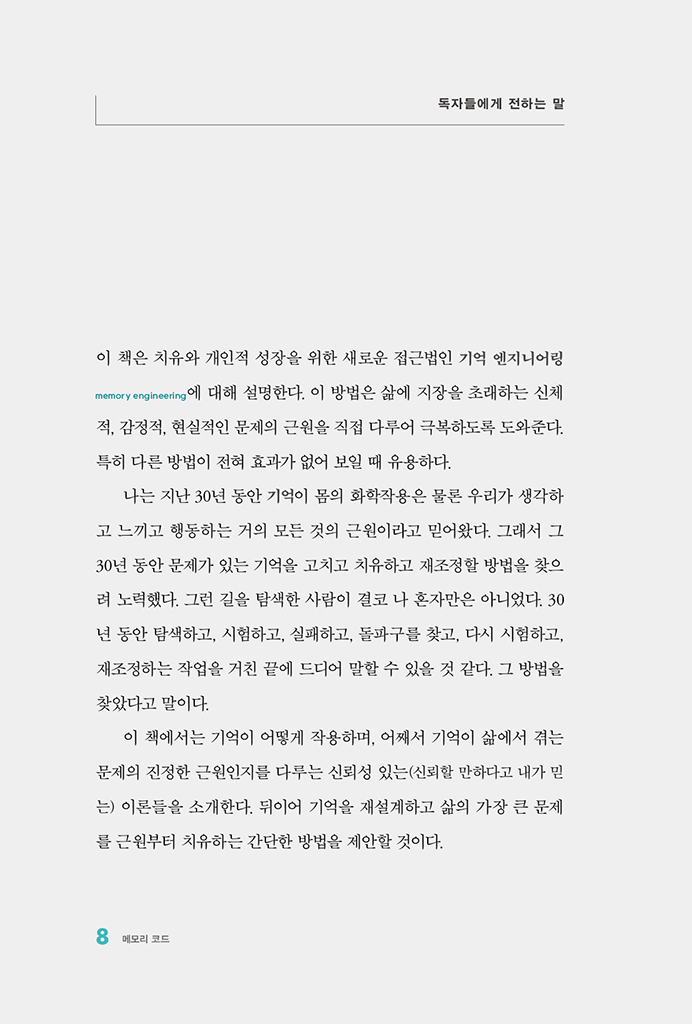 독자들에게 전하는 말

이 책은 치유와 개인적 성장을 위한 새로운 접근법인 기억 엔지니어링 memory engineering에 대해 설명한다. 이 방법은 삶에 지장을 초래하는 신체적, 감정적, 현실적인 문제의 근원을 직접 다루어 극복하도록 도와준다. 특히 다른 방법이 전혀 효과가 없어 보일 때 유용하다.

나는 지난 30년 동안 기억이 몸의 화학작용은 물론 우리가 생각하고 느끼고 행동하는 거의 모든 것의 근원이라고 믿어왔다. 그래서 그 30년 동안 문제가 있는 기억을 고치고 치유하고 재조정할 방법을 찾으려 노력했다. 그런 길을 탐색한 사람이 결코 나 혼자만은 아니었다. 30년 동안 탐색하고, 시험하고, 실패하고, 돌파구를 찾고, 다시 시험하고, 재조정하는 작업을 거친 끝에 드디어 말할 수 있을 것 같다. 그 방법을 찾았다고 말이다.

이 책에서는 기억이 어떻게 작용하며, 어째서 기억이 삶에서 겪는 문제의 진정한 근원인지를 다루는 신뢰성 있는(신뢰할 만하다고 내가 믿는) 이론들을 소개한다. 뒤이어 기억을 재설계하고 삶의 가장 큰 문제를 근원부터 치유하는 간단한 방법을 제안할 것이다.

8 메모리 코드